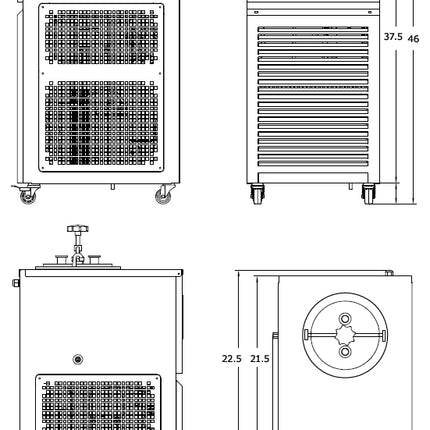 37.5
46

22.5
21.5